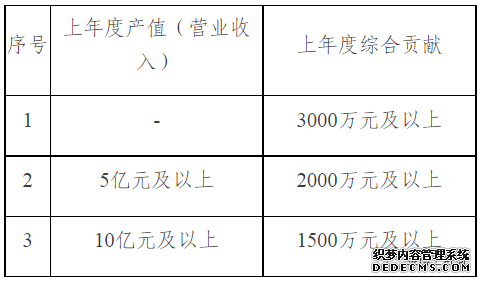 | 序号 | 上年度产值（营业收入） | 上年度综合贡献 |
|---|---|---|
| 1 | - | 3000万元及以上 |
| 2 | 5亿元及以上 | 2000万元及以上 |
| 3 | 10亿元及以上 | 1500万元及以上 |

织梦内容管理系统
DEDECMS.COM